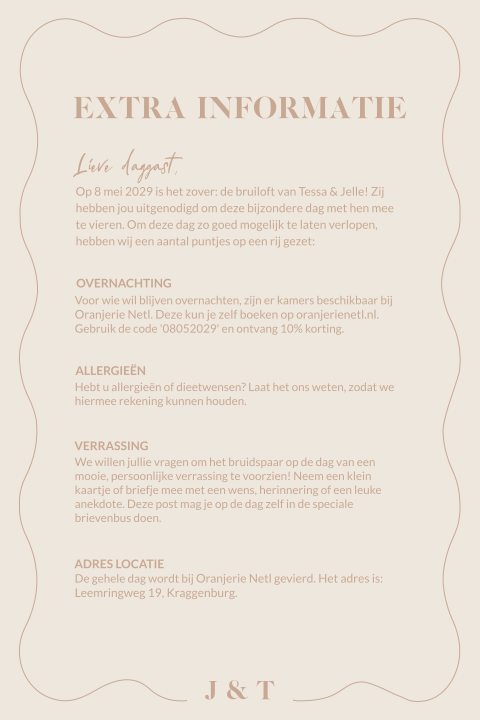 EXTRA INFORMATIE

Lieve daggast,
Op 8 mei 2029 is het zover: de bruiloft van Tessa & Jelle! Zij hebben jou uitgenodigd om deze bijzondere dag met hen mee te vieren. Om deze dag zo goed mogelijk te laten verlopen, hebben wij een aantal puntjes op een rij gezet:

OVERNACHTING
Voor wie wil blijven overnachten, zijn er kamers beschikbaar bij Oranjerie Netl. Deze kun je zelf boeken op oranjerienetl.nl. Gebruik de code '08052029' en ontvang 10% korting.

ALLERGIEËN
Hebt u allergieën of dieetwensen? Laat het ons weten, zodat we hiermee rekening kunnen houden.

VERRASSING
We willen jullie vragen om het bruidspaar op de dag van een mooie, persoonlijke verrassing te voorzien! Neem een klein kaartje of briefje mee met een wens, herinnering of een leuke anekdote. Deze post mag je op de dag zelf in de speciale brievenbus doen.

ADRES LOCATIE
De gehele dag wordt bij Oranjerie Netl gevierd. Het adres is: Leemringweg 19, Kraggenburg.

J & T